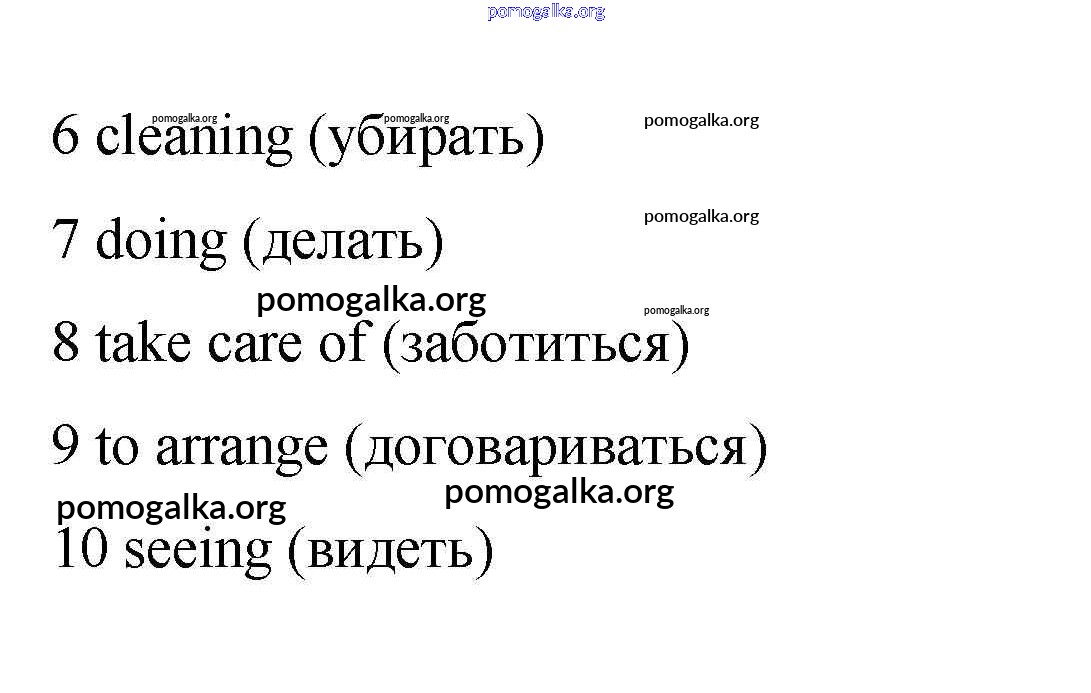 pomogalka.org

pomogalka.org pomogalka.org pomogalka.org

6 cleaning (убирать)

pomogalka.org

7 doing (делать)

pomogalka.org pomogalka.org

8 take care of (заботиться)

9 to arrange (договариваться)

pomogalka.org pomogalka.org

10 seeing (видеть)